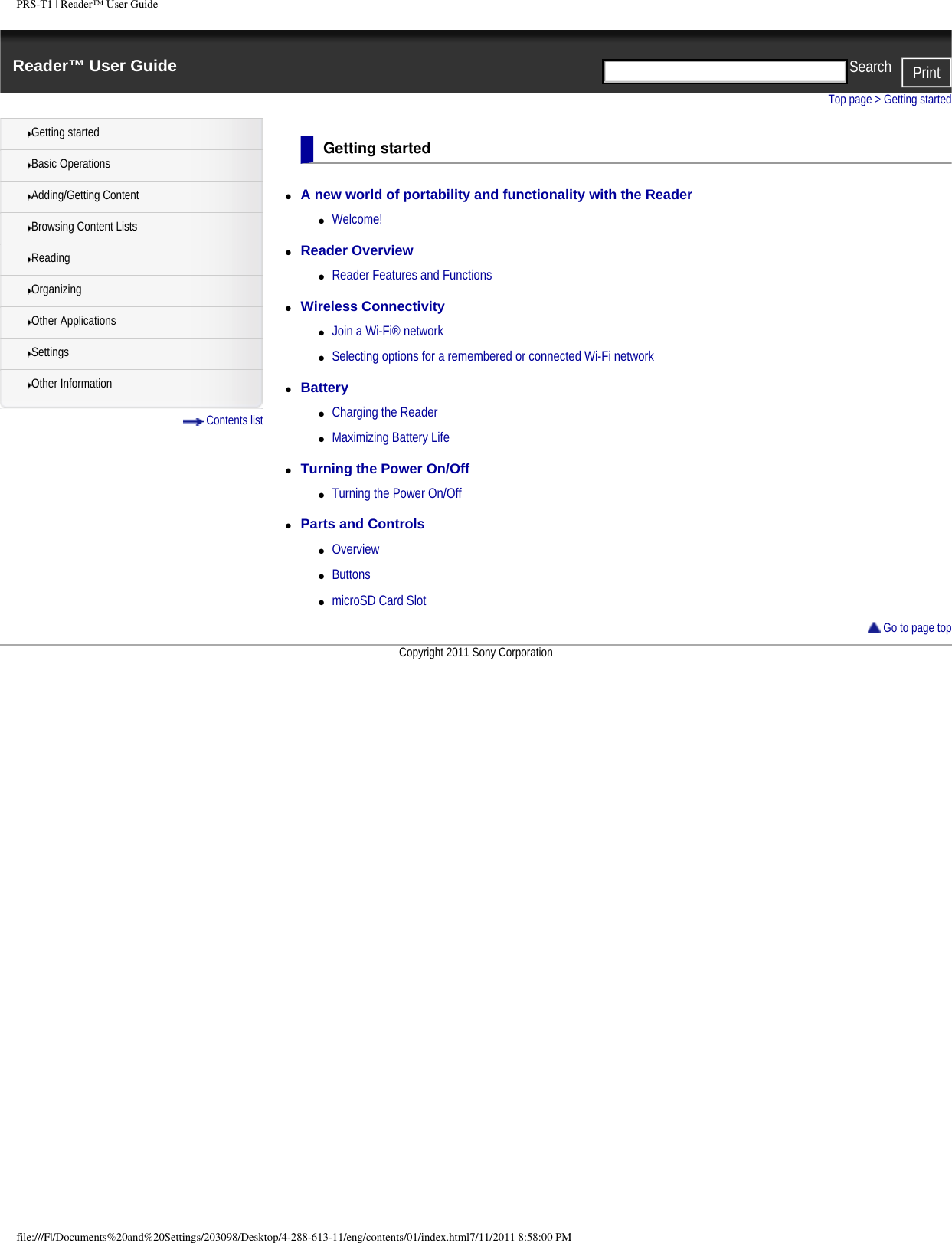 PRS-T1 | Reader™ User Guide

Reader™ User Guide

Search Print

Top page > Getting started

Getting started

Basic Operations

Adding/Getting Content

Browsing Content Lists

Reading

Organizing

Other Applications

Settings

Other Information

Contents list

Getting started

- A new world of portability and functionality with the Reader
  - Welcome!
- Reader Overview
  - Reader Features and Functions
- Wireless Connectivity
  - Join a Wi-Fi® network
  - Selecting options for a remembered or connected Wi-Fi network
- Battery
  - Charging the Reader
  - Maximizing Battery Life
- Turning the Power On/Off
  - Turning the Power On/Off
- Parts and Controls
  - Overview
  - Buttons
  - microSD Card Slot

Go to page top

Copyright 2011 Sony Corporation

file:///F|/Documents%20and%20Settings/203098/Desktop/4-288-613-11/eng/contents/01/index.html7/11/2011 8:58:00 PM